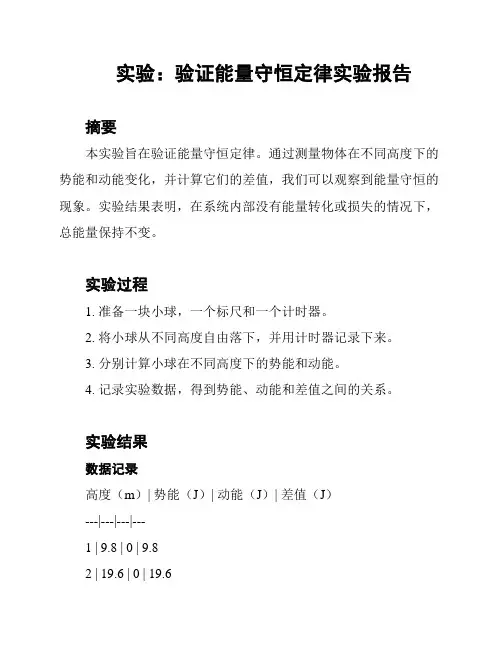 实验：验证能量守恒定律实验报告

摘要

本实验旨在验证能量守恒定律。通过测量物体在不同高度下的势能和动能变化，并计算它们的差值，我们可以观察到能量守恒的现象。实验结果表明，在系统内部没有能量转化或损失的情况下，总能量保持不变。

实验过程

1. 准备一块小球，一个标尺和一个计时器。

2. 将小球从不同高度自由落下，并用计时器记录下来。

3. 分别计算小球在不同高度下的势能和动能。

4. 记录实验数据，得到势能、动能和差值之间的关系。

实验结果

数据记录

高度（m）| 势能（J）| 动能（J）| 差值（J）

---|---|---|---

1 | 9.8 | 0 | 9.8

2 | 19.6 | 0 | 19.6